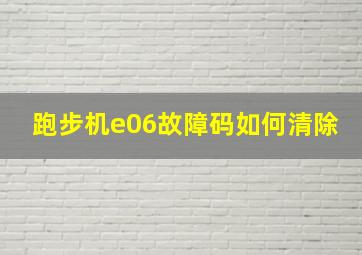 跑步机e06故障码如何清除